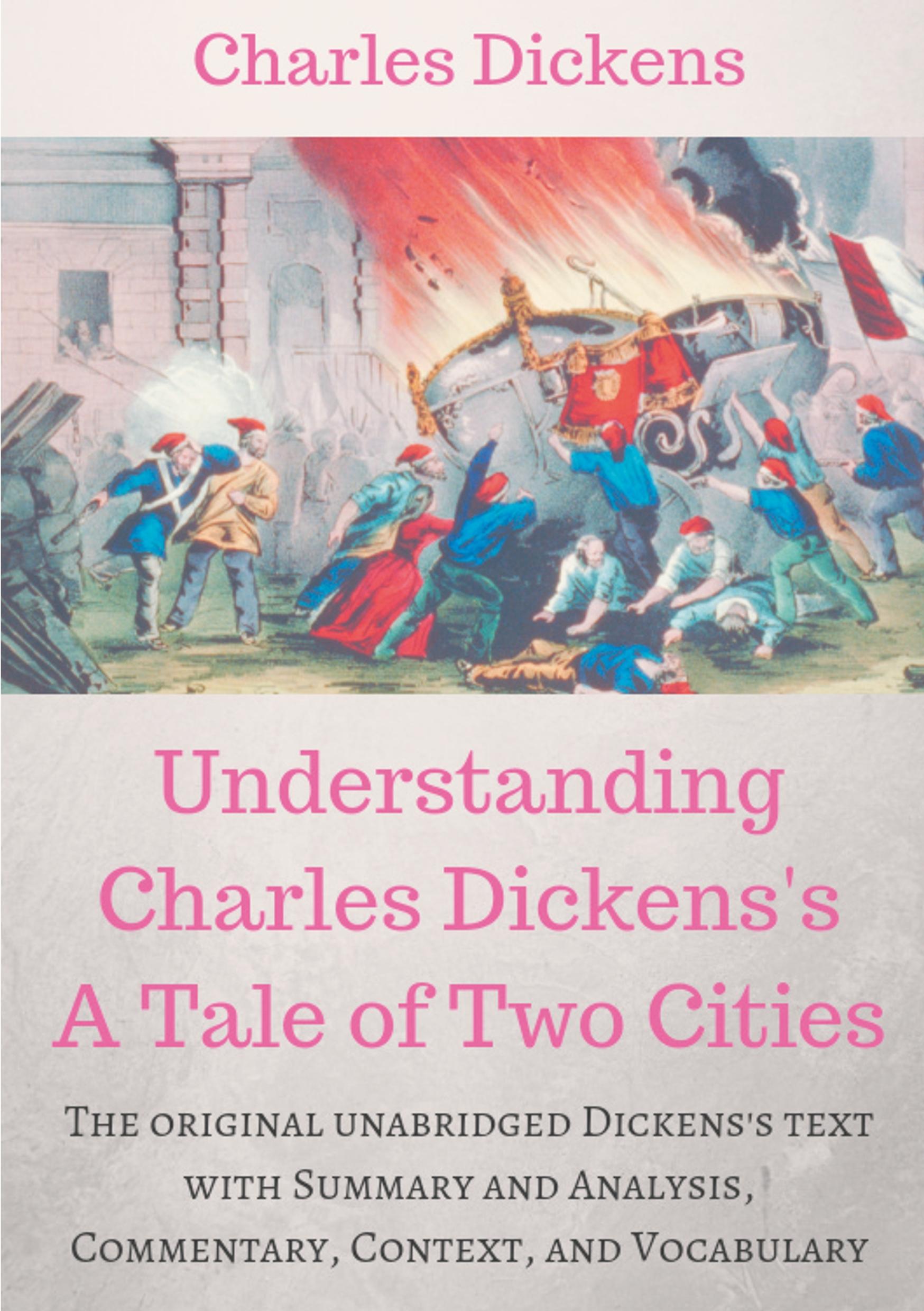 Charles Dickens

Understanding Charles Dickens's A Tale of Two Cities

The original unabridged Dickens's text with Summary and Analysis, Commentary, Context, and Vocabulary